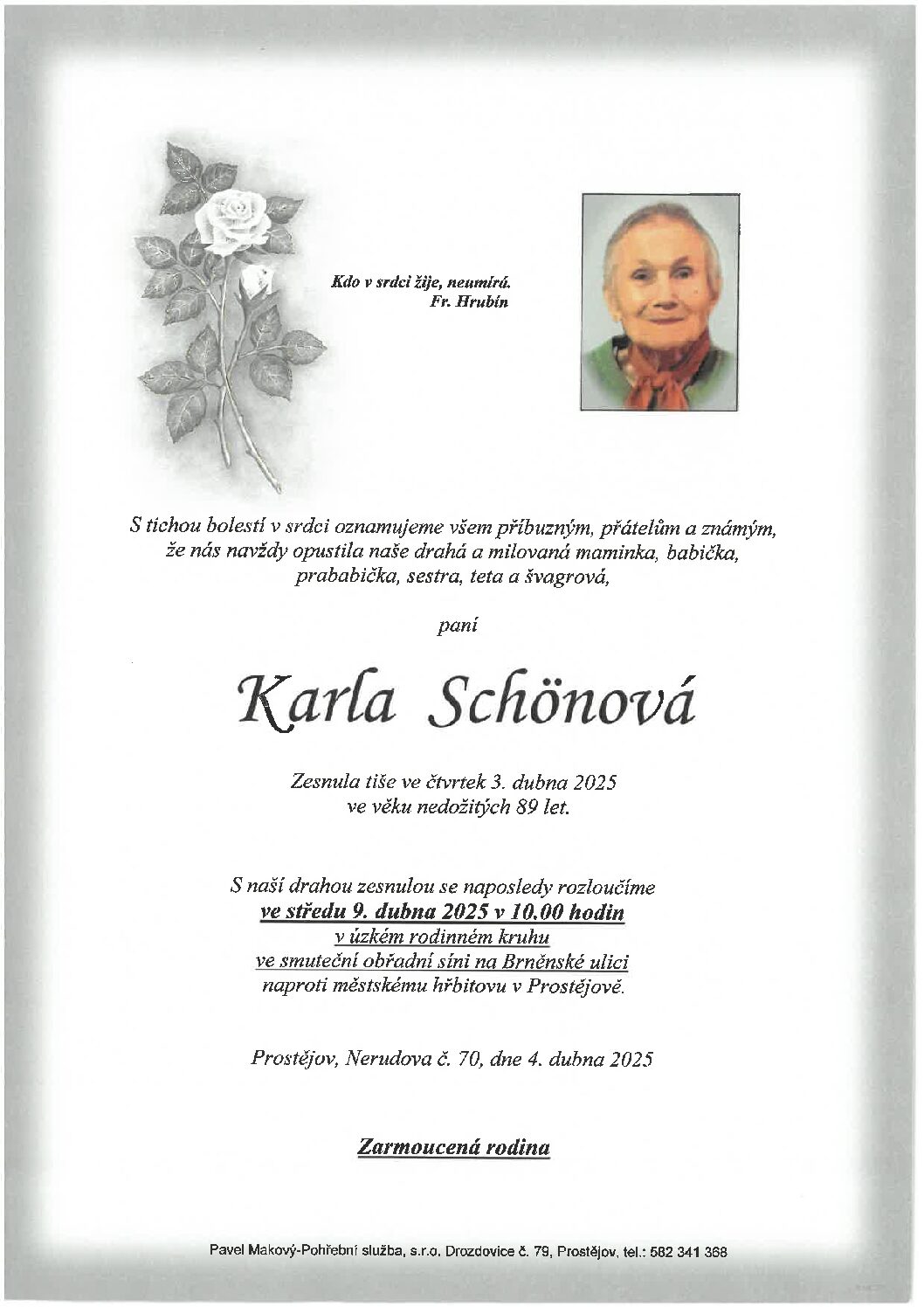 Kdo v srdci žije, neumírá.
Fr. Hrubín

S tichou bolestí v srdci oznamujeme všem příbuzným, přátelům a známým, že nás navždy opustila naše drahá a milovaná maminka, babička, prababička, sestra, teta a švagrová,

paní

Karla Schönová

Zesnula tiše ve čtvrtek 3. dubna 2025
ve věku nedožitých 89 let.

S naší drahou zesnulou se naposledy rozloučíme
ve středu 9. dubna 2025 v 10.00 hodin
v úzkém rodinném kruhu
ve smuteční obřadní síni na Brněnské ulici
naproti městskému hřbitovu v Prostějově.

Prostějov, Nerudova č. 70, dne 4. dubna 2025

Zarmoucená rodina

Pavel Makový-Pohřební služba, s.r.o. Drozdovice č. 79, Prostějov, tel.: 582 341 368